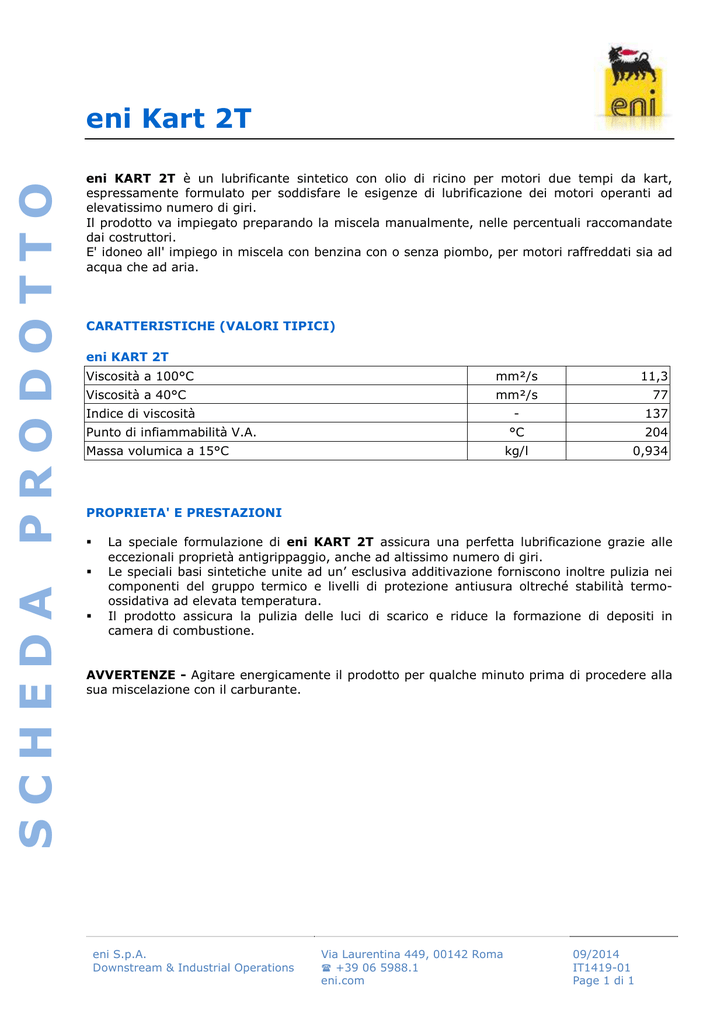 eni

eni Kart 2T

SCHEDA PRODOTTO

eni KART 2T è un lubrificante sintetico con olio di ricino per motori due tempi da kart, espressamente formulato per soddisfare le esigenze di lubrificazione dei motori operanti ad elevatissimo numero di giri.
Il prodotto va impiegato preparando la miscela manualmente, nelle percentuali raccomandate dai costruttori.
E' idoneo all' impiego in miscela con benzina con o senza piombo, per motori raffreddati sia ad acqua che ad aria.

CARATTERISTICHE (VALORI TIPICI)

eni KART 2T

| Viscosità a 100°C | mm²/s | 11,3 |
|---|---|---|
| Viscosità a 40°C | mm²/s | 77 |
| Indice di viscosità | - | 137 |
| Punto di infiammabilità V.A. | °C | 204 |
| Massa volumica a 15°C | kg/l | 0,934 |

PROPRIETA' E PRESTAZIONI

▪ La speciale formulazione di eni KART 2T assicura una perfetta lubrificazione grazie alle eccezionali proprietà antigrippaggio, anche ad altissimo numero di giri.
▪ Le speciali basi sintetiche unite ad un' esclusiva additivazione forniscono inoltre pulizia nei componenti del gruppo termico e livelli di protezione antiusura oltreché stabilità termo-ossidativa ad elevata temperatura.
▪ Il prodotto assicura la pulizia delle luci di scarico e riduce la formazione di depositi in camera di combustione.

AVVERTENZE - Agitare energicamente il prodotto per qualche minuto prima di procedere alla sua miscelazione con il carburante.

eni S.p.A.
Downstream & Industrial Operations

Via Laurentina 449, 00142 Roma
☎ +39 06 5988.1
eni.com

09/2014
IT1419-01
Page 1 di 1